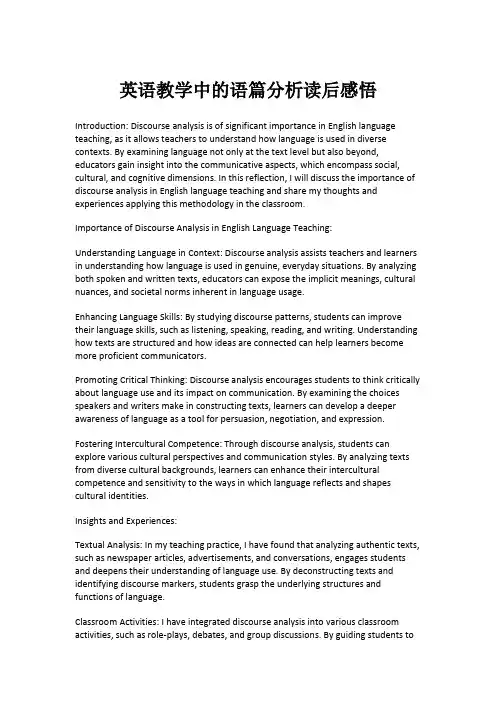 英语教学中的语篇分析读后感悟

Introduction: Discourse analysis is of significant importance in English language teaching, as it allows teachers to understand how language is used in diverse contexts. By examining language not only at the text level but also beyond, educators gain insight into the communicative aspects, which encompass social, cultural, and cognitive dimensions. In this reflection, I will discuss the importance of discourse analysis in English language teaching and share my thoughts and experiences applying this methodology in the classroom.

Importance of Discourse Analysis in English Language Teaching:

Understanding Language in Context: Discourse analysis assists teachers and learners in understanding how language is used in genuine, everyday situations. By analyzing both spoken and written texts, educators can expose the implicit meanings, cultural nuances, and societal norms inherent in language usage.

Enhancing Language Skills: By studying discourse patterns, students can improve their language skills, such as listening, speaking, reading, and writing. Understanding how texts are structured and how ideas are connected can help learners become more proficient communicators.

Promoting Critical Thinking: Discourse analysis encourages students to think critically about language use and its impact on communication. By examining the choices speakers and writers make in constructing texts, learners can develop a deeper awareness of language as a tool for persuasion, negotiation, and expression.

Fostering Intercultural Competence: Through discourse analysis, students can explore various cultural perspectives and communication styles. By analyzing texts from diverse cultural backgrounds, learners can enhance their intercultural competence and sensitivity to the ways in which language reflects and shapes cultural identities.

Insights and Experiences:

Textual Analysis: In my teaching practice, I have found that analyzing authentic texts, such as newspaper articles, advertisements, and conversations, engages students and deepens their understanding of language use. By deconstructing texts and identifying discourse markers, students grasp the underlying structures and functions of language.

Classroom Activities: I have integrated discourse analysis into various classroom activities, such as role-plays, debates, and group discussions. By guiding students to